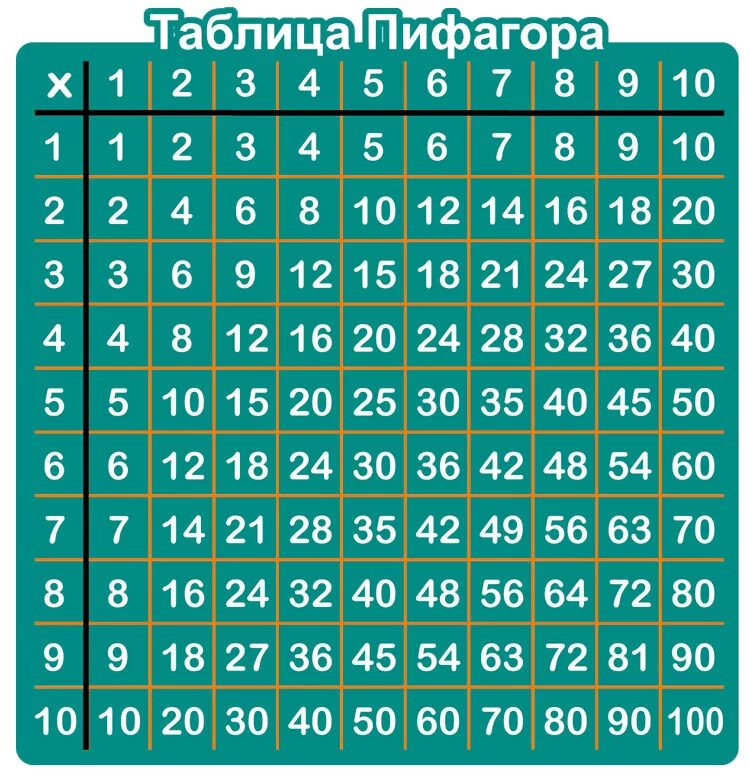 Таблица Пифагора

| x | 1 | 2 | 3 | 4 | 5 | 6 | 7 | 8 | 9 | 10 |
|---|---|---|---|---|---|---|---|---|---|---|
| 1 | 1 | 2 | 3 | 4 | 5 | 6 | 7 | 8 | 9 | 10 |
| 2 | 2 | 4 | 6 | 8 | 10 | 12 | 14 | 16 | 18 | 20 |
| 3 | 3 | 6 | 9 | 12 | 15 | 18 | 21 | 24 | 27 | 30 |
| 4 | 4 | 8 | 12 | 16 | 20 | 24 | 28 | 32 | 36 | 40 |
| 5 | 5 | 10 | 15 | 20 | 25 | 30 | 35 | 40 | 45 | 50 |
| 6 | 6 | 12 | 18 | 24 | 30 | 36 | 42 | 48 | 54 | 60 |
| 7 | 7 | 14 | 21 | 28 | 35 | 42 | 49 | 56 | 63 | 70 |
| 8 | 8 | 16 | 24 | 32 | 40 | 48 | 56 | 64 | 72 | 80 |
| 9 | 9 | 18 | 27 | 36 | 45 | 54 | 63 | 72 | 81 | 90 |
| 10 | 10 | 20 | 30 | 40 | 50 | 60 | 70 | 80 | 90 | 100 |